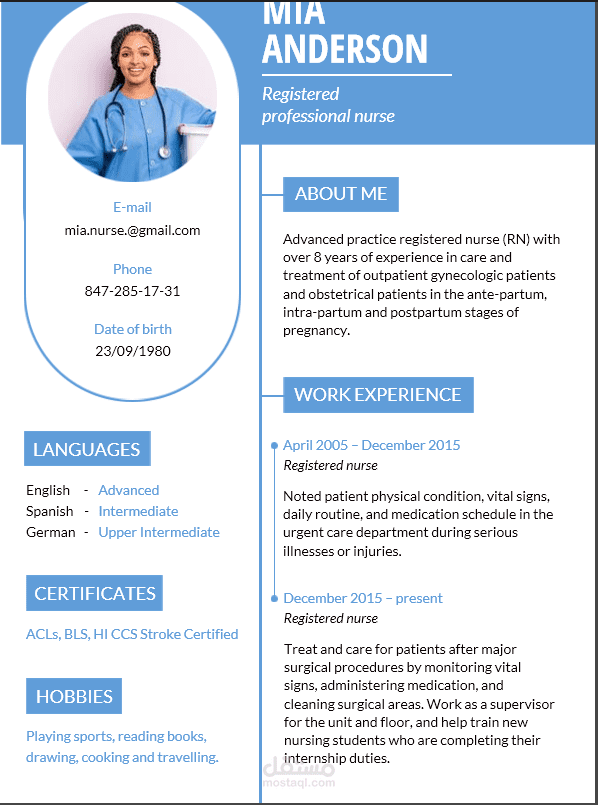 MIA
ANDERSON

Registered
professional nurse

E-mail
mia.nurse.@gmail.com

Phone
847-285-17-31

Date of birth
23/09/1980

LANGUAGES

English - Advanced
Spanish - Intermediate
German - Upper Intermediate

CERTIFICATES

ACLs, BLS, HI CCS Stroke Certified

HOBBIES

Playing sports, reading books, drawing, cooking and travelling.

ABOUT ME

Advanced practice registered nurse (RN) with over 8 years of experience in care and treatment of outpatient gynecologic patients and obstetrical patients in the ante-partum, intra-partum and postpartum stages of pregnancy.

WORK EXPERIENCE

April 2005 – December 2015
Registered nurse

Noted patient physical condition, vital signs, daily routine, and medication schedule in the urgent care department during serious illnesses or injuries.

December 2015 – present
Registered nurse

Treat and care for patients after major surgical procedures by monitoring vital signs, administering medication, and cleaning surgical areas. Work as a supervisor for the unit and floor, and help train new nursing students who are completing their internship duties.

مستقل
mostaql.com